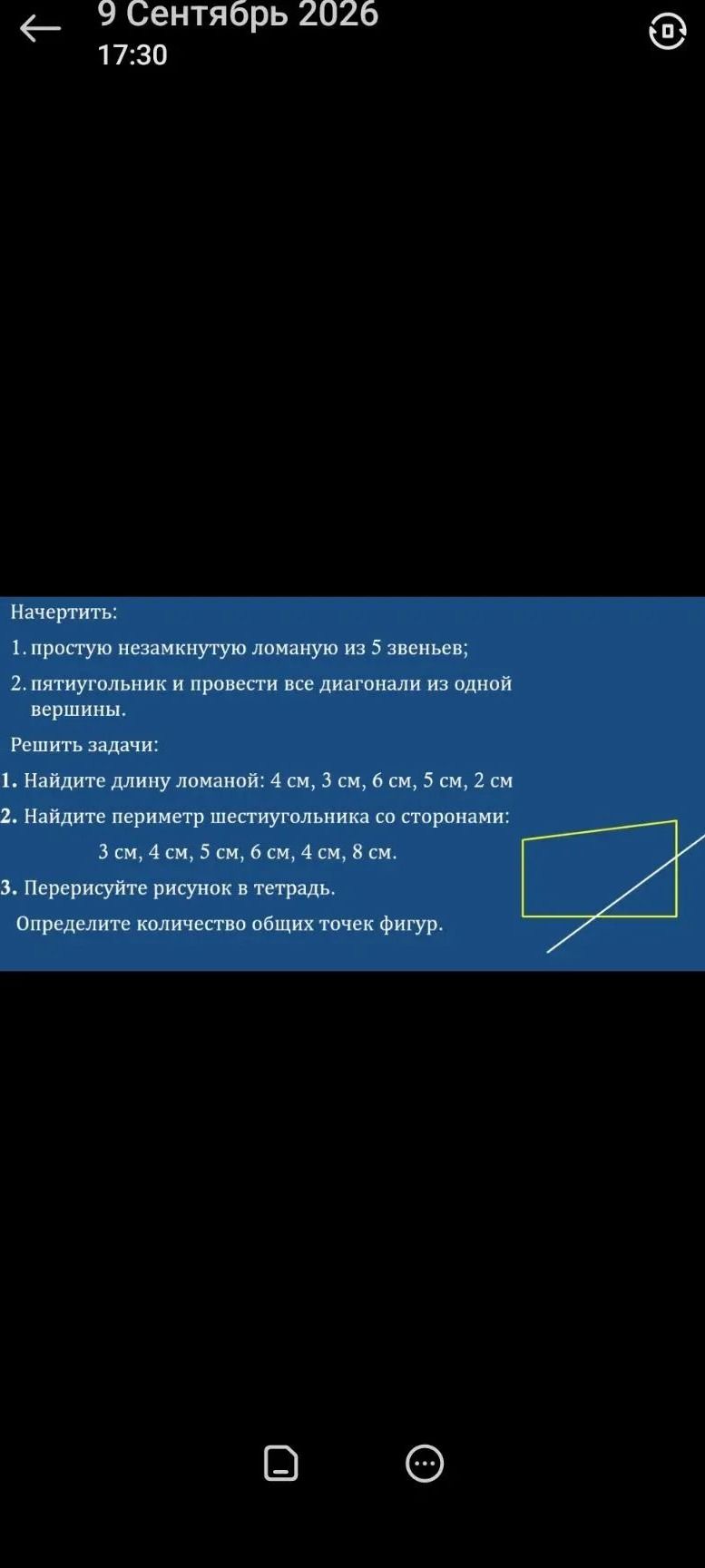 9 Сентябрь 2026
17:30

Начертить:

1. простую незамкнутую ломаную из 5 звеньев;

2. пятиугольник и провести все диагонали из одной вершины.

Решить задачи:

1. Найдите длину ломаной: 4 см, 3 см, 6 см, 5 см, 2 см

2. Найдите периметр шестиугольника со сторонами:

3 см, 4 см, 5 см, 6 см, 4 см, 8 см.

3. Перерисуйте рисунок в тетрадь.

Определите количество общих точек фигур.